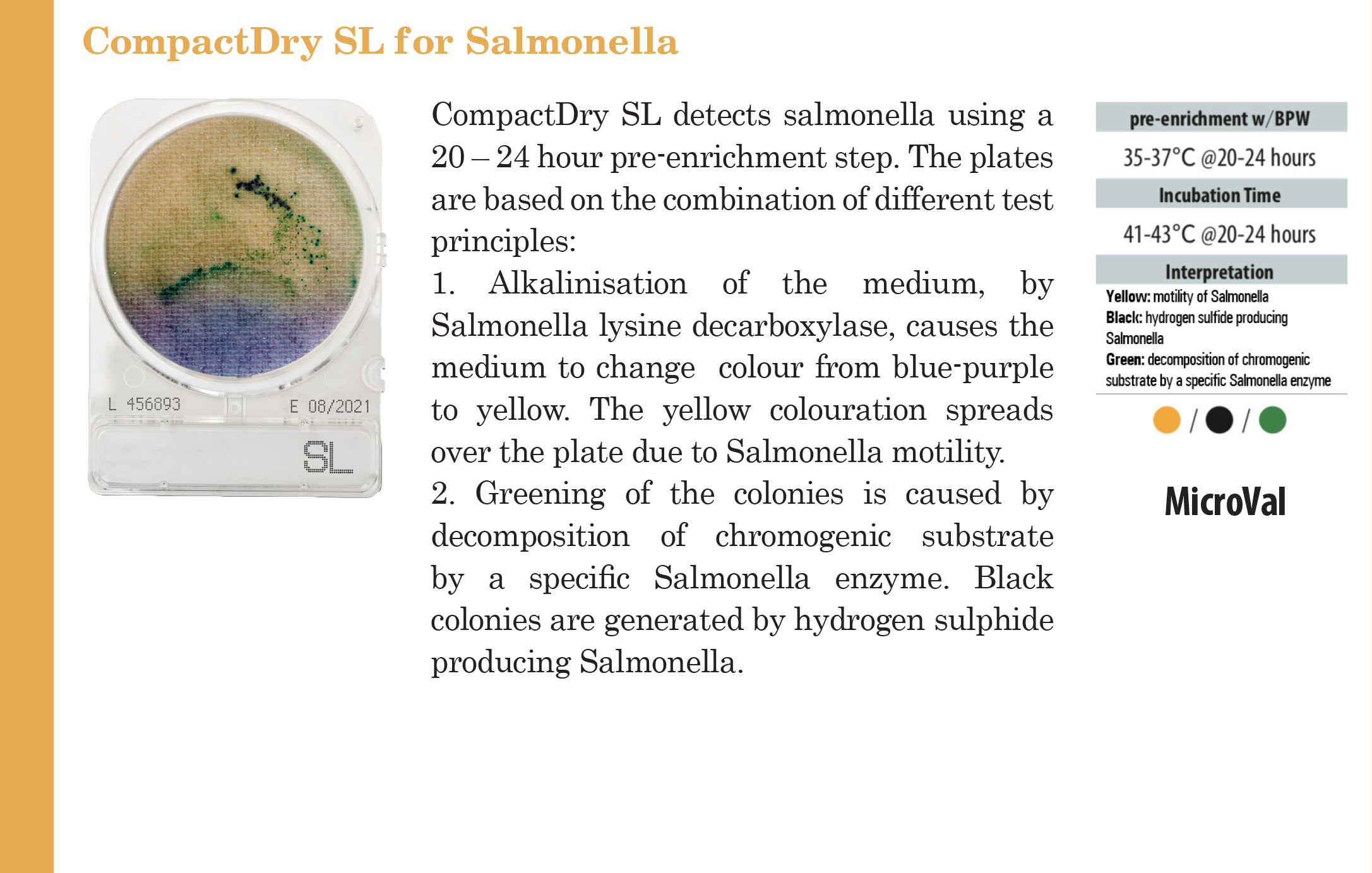 CompactDry SL for Salmonella

L 456893
E 08/2021
SL

CompactDry SL detects salmonella using a 20 – 24 hour pre-enrichment step. The plates are based on the combination of different test principles:
1. Alkalinisation of the medium, by Salmonella lysine decarboxylase, causes the medium to change colour from blue-purple to yellow. The yellow colouration spreads over the plate due to Salmonella motility.
2. Greening of the colonies is caused by decomposition of chromogenic substrate by a specific Salmonella enzyme. Black colonies are generated by hydrogen sulphide producing Salmonella.

pre-enrichment w/BPW
35-37°C @20-24 hours
Incubation Time
41-43°C @20-24 hours
Interpretation
Yellow: motility of Salmonella
Black: hydrogen sulfide producing Salmonella
Green: decomposition of chromogenic substrate by a specific Salmonella enzyme

/ /

MicroVal